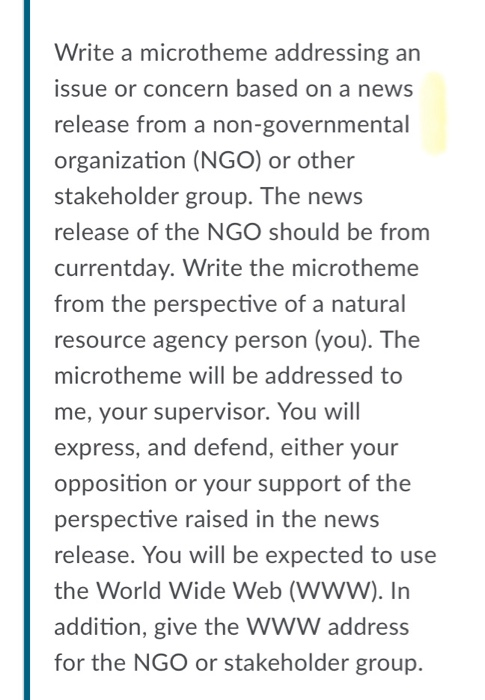 Write a microtheme addressing an issue or concern based on a news release from a non-governmental organization (NGO) or other stakeholder group. The news release of the NGO should be from currentday. Write the microtheme from the perspective of a natural resource agency person (you). The microtheme will be addressed to me, your supervisor. You will express, and defend, either your opposition or your support of the perspective raised in the news release. You will be expected to use the World Wide Web (WWW). In addition, give the WWW address for the NGO or stakeholder group.